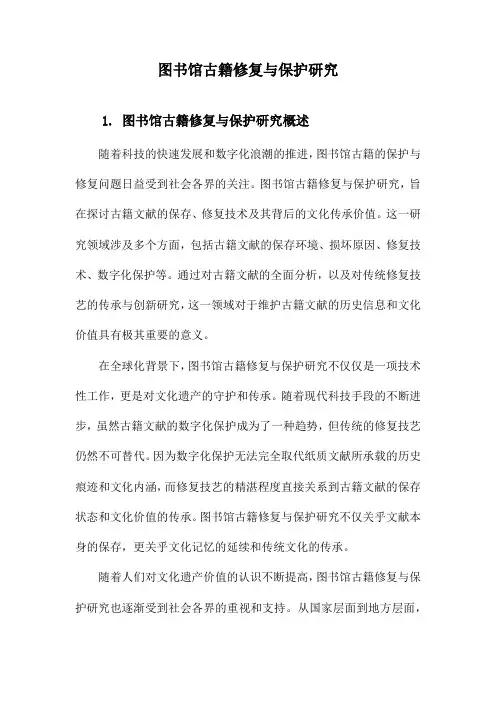 图书馆古籍修复与保护研究

1. 图书馆古籍修复与保护研究概述

随着科技的快速发展和数字化浪潮的推进，图书馆古籍的保护与修复问题日益受到社会各界的关注。图书馆古籍修复与保护研究，旨在探讨古籍文献的保存、修复技术及其背后的文化传承价值。这一研究领域涉及多个方面，包括古籍文献的保存环境、损坏原因、修复技术、数字化保护等。通过对古籍文献的全面分析，以及对传统修复技艺的传承与创新研究，这一领域对于维护古籍文献的历史信息和文化价值具有极其重要的意义。

在全球化背景下，图书馆古籍修复与保护研究不仅仅是一项技术性工作，更是对文化遗产的守护和传承。随着现代科技手段的不断进步，虽然古籍文献的数字化保护成为了一种趋势，但传统的修复技艺仍然不可替代。因为数字化保护无法完全取代纸质文献所承载的历史痕迹和文化内涵，而修复技艺的精湛程度直接关系到古籍文献的保存状态和文化价值的传承。图书馆古籍修复与保护研究不仅关乎文献本身的保存，更关乎文化记忆的延续和传统文化的传承。

随着人们对文化遗产价值的认识不断提高，图书馆古籍修复与保护研究也逐渐受到社会各界的重视和支持。从国家层面到地方层面，